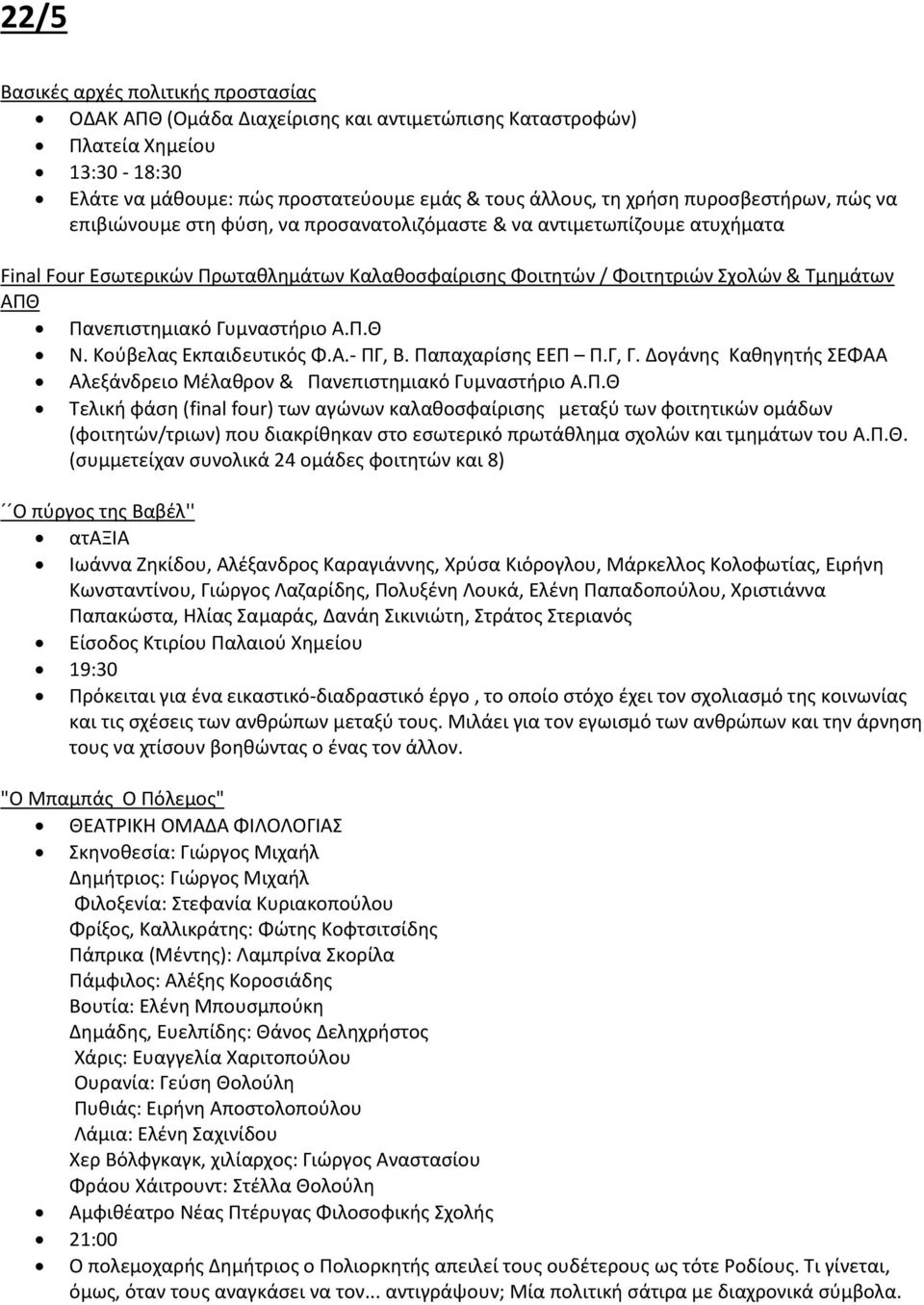 22/5

Βασικές αρχές πολιτικής προστασίας

- ΟΔΑΚ ΑΠΘ (Ομάδα Διαχείρισης και αντιμετώπισης Καταστροφών)
- Πλατεία Χημείου
- 13:30 - 18:30
- Ελάτε να μάθουμε: πώς προστατεύουμε εμάς & τους άλλους, τη χρήση πυροσβεστήρων, πώς να επιβιώνουμε στη φύση, να προσανατολιζόμαστε & να αντιμετωπίζουμε ατυχήματα

Final Four Εσωτερικών Πρωταθλημάτων Καλαθοσφαίρισης Φοιτητών / Φοιτητριών Σχολών & Τμημάτων ΑΠΘ

- Πανεπιστημιακό Γυμναστήριο Α.Π.Θ
- Ν. Κούβελας Εκπαιδευτικός Φ.Α.- ΠΓ, Β. Παπαχαρίσης ΕΕΠ Π.Γ, Γ. Δογάνης Καθηγητής ΣΕΦΑΑ
- Αλεξάνδρειο Μέλαθρον & Πανεπιστημιακό Γυμναστήριο Α.Π.Θ
- Τελική φάση (final four) των αγώνων καλαθοσφαίρισης μεταξύ των φοιτητικών ομάδων (φοιτητών/τριων) που διακρίθηκαν στο εσωτερικό πρωτάθλημα σχολών και τμημάτων του Α.Π.Θ. (συμμετείχαν συνολικά 24 ομάδες φοιτητών και 8)

΄΄Ο πύργος της Βαβέλ''

- ατΑΞΙΑ
- Ιωάννα Ζηκίδου, Αλέξανδρος Καραγιάννης, Χρύσα Κιόρογλου, Μάρκελλος Κολοφωτίας, Ειρήνη Κωνσταντίνου, Γιώργος Λαζαρίδης, Πολυξένη Λουκά, Ελένη Παπαδοπούλου, Χριστιάννα Παπακώστα, Ηλίας Σαμαράς, Δανάη Σικινιώτη, Στράτος Στεριανός
- Είσοδος Κτιρίου Παλαιού Χημείου
- 19:30
- Πρόκειται για ένα εικαστικό-διαδραστικό έργο , το οποίο στόχο έχει τον σχολιασμό της κοινωνίας και τις σχέσεις των ανθρώπων μεταξύ τους. Μιλάει για τον εγωισμό των ανθρώπων και την άρνηση τους να χτίσουν βοηθώντας ο ένας τον άλλον.

"Ο Μπαμπάς Ο Πόλεμος"

- ΘΕΑΤΡΙΚΗ ΟΜΑΔΑ ΦΙΛΟΛΟΓΙΑΣ
- Σκηνοθεσία: Γιώργος Μιχαήλ
Δημήτριος: Γιώργος Μιχαήλ
Φιλοξενία: Στεφανία Κυριακοπούλου
Φρίξος, Καλλικράτης: Φώτης Κοφτσιτσίδης
Πάπρικα (Μέντης): Λαμπρίνα Σκορίλα
Πάμφιλος: Αλέξης Κοροσιάδης
Βουτία: Ελένη Μπουσμπούκη
Δημάδης, Ευελπίδης: Θάνος Δεληχρήστος
Χάρις: Ευαγγελία Χαριτοπούλου
Ουρανία: Γεύση Θολούλη
Πυθιάς: Ειρήνη Αποστολοπούλου
Λάμια: Ελένη Σαχινίδου
Χερ Βόλφγκαγκ, χιλίαρχος: Γιώργος Αναστασίου
Φράου Χάιτρουντ: Στέλλα Θολούλη
- Αμφιθέατρο Νέας Πτέρυγας Φιλοσοφικής Σχολής
- 21:00
- Ο πολεμοχαρής Δημήτριος ο Πολιορκητής απειλεί τους ουδέτερους ως τότε Ροδίους. Τι γίνεται, όμως, όταν τους αναγκάσει να τον... αντιγράψουν; Μία πολιτική σάτιρα με διαχρονικά σύμβολα.